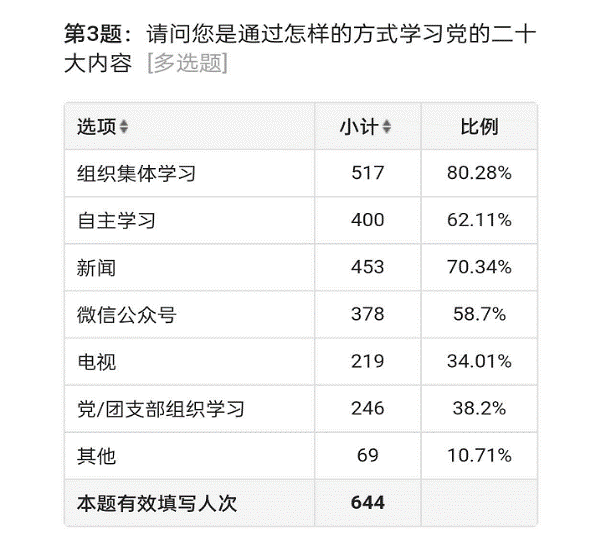 第3题：请问您是通过怎样的方式学习党的二十大内容 [多选题]

| 选项 | 小计 | 比例 |
|---|---|---|
| 组织集体学习 | 517 | 80.28% |
| 自主学习 | 400 | 62.11% |
| 新闻 | 453 | 70.34% |
| 微信公众号 | 378 | 58.7% |
| 电视 | 219 | 34.01% |
| 党/团支部组织学习 | 246 | 38.2% |
| 其他 | 69 | 10.71% |
| 本题有效填写人次 | 644 | |